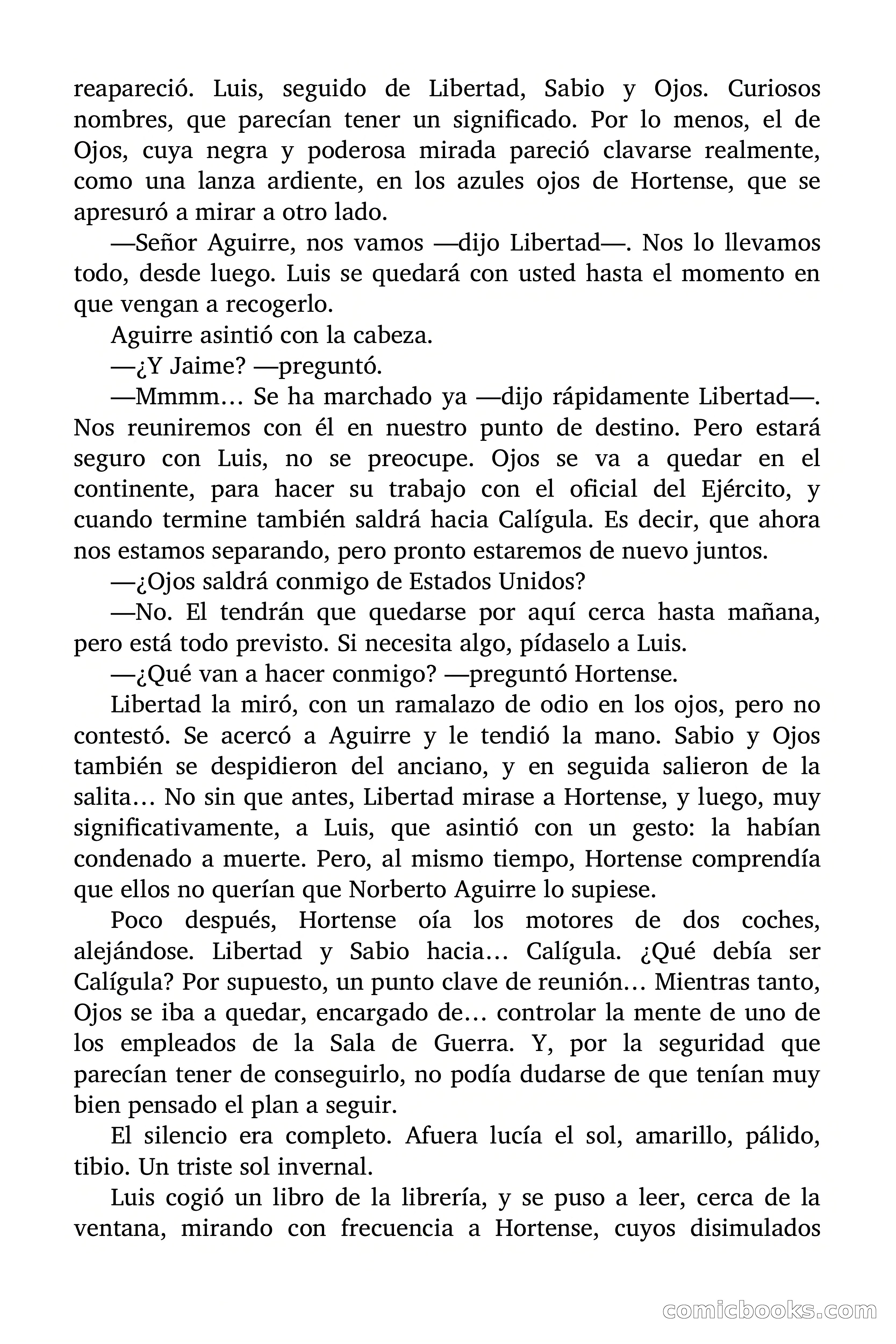 reapareció. Luis, seguido de Libertad, Sabio y Ojos. Curiosos nombres, que parecían tener un significado. Por lo menos, el de Ojos, cuya negra y poderosa mirada pareció clavarse realmente, como una lanza ardiente, en los azules ojos de Hortense, que se apresuró a mirar a otro lado.

—Señor Aguirre, nos vamos —dijo Libertad—. Nos lo llevamos todo, desde luego. Luis se quedará con usted hasta el momento en que vengan a recogerlo.

Aguirre asintió con la cabeza.

—¿Y Jaime? —preguntó.

—Mmmm… Se ha marchado ya —dijo rápidamente Libertad—. Nos reuniremos con él en nuestro punto de destino. Pero estará seguro con Luis, no se preocupe. Ojos se va a quedar en el continente, para hacer su trabajo con el oficial del Ejército, y cuando termine también saldrá hacia Calígula. Es decir, que ahora nos estamos separando, pero pronto estaremos de nuevo juntos.

—¿Ojos saldrá conmigo de Estados Unidos?

—No. El tendrán que quedarse por aquí cerca hasta mañana, pero está todo previsto. Si necesita algo, pídaselo a Luis.

—¿Qué van a hacer conmigo? —preguntó Hortense.

Libertad la miró, con un ramalazo de odio en los ojos, pero no contestó. Se acercó a Aguirre y le tendió la mano. Sabio y Ojos también se despidieron del anciano, y en seguida salieron de la salita… No sin que antes, Libertad mirase a Hortense, y luego, muy significativamente, a Luis, que asintió con un gesto: la habían condenado a muerte. Pero, al mismo tiempo, Hortense comprendía que ellos no querían que Norberto Aguirre lo supiese.

Poco después, Hortense oía los motores de dos coches, alejándose. Libertad y Sabio hacia… Calígula. ¿Qué debía ser Calígula? Por supuesto, un punto clave de reunión… Mientras tanto, Ojos se iba a quedar, encargado de… controlar la mente de uno de los empleados de la Sala de Guerra. Y, por la seguridad que parecían tener de conseguirlo, no podía dudarse de que tenían muy bien pensado el plan a seguir.

El silencio era completo. Afuera lucía el sol, amarillo, pálido, tibio. Un triste sol invernal.

Luis cogió un libro de la librería, y se puso a leer, cerca de la ventana, mirando con frecuencia a Hortense, cuyos disimulados

comicbooks.com